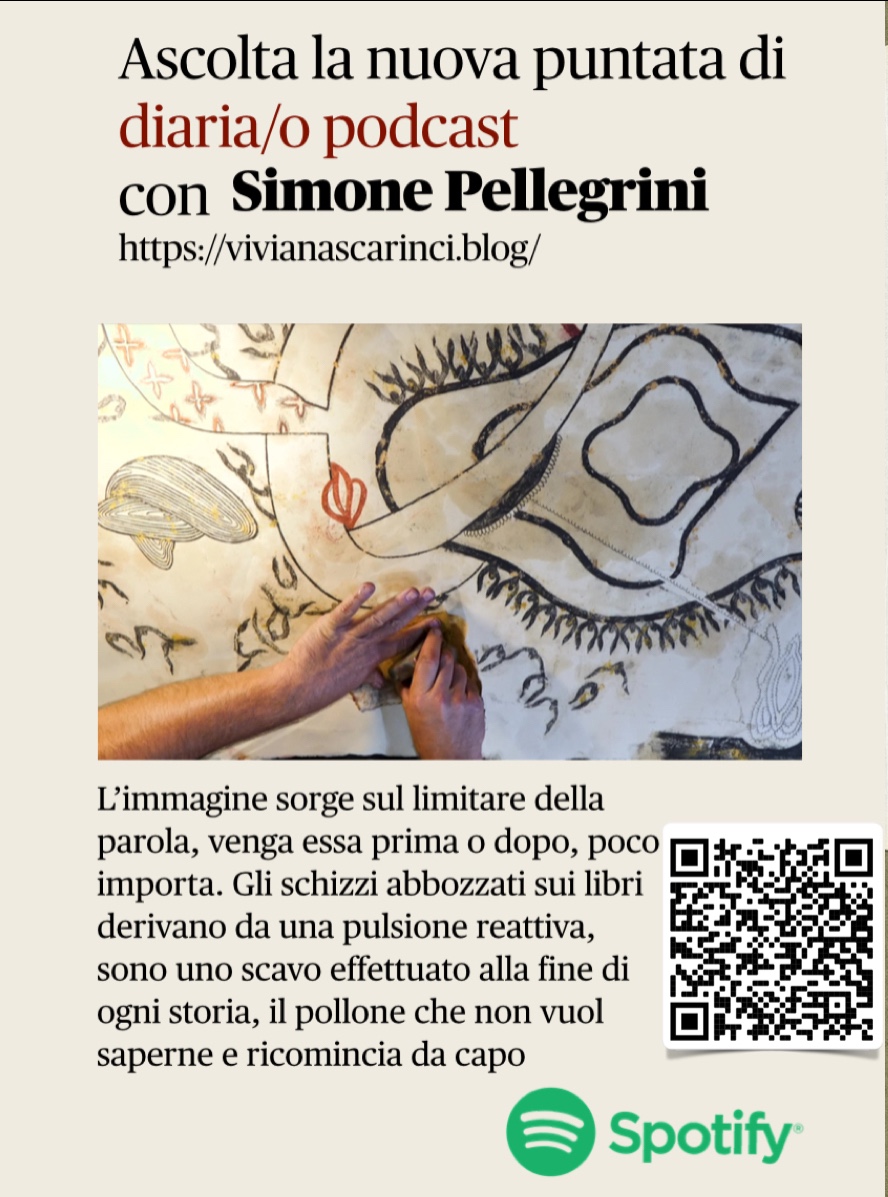 Ascolta la nuova puntata di
diaria/o podcast
con Simone Pellegrini
https://vivianascarinci.blog/

L'immagine sorge sul limitare della parola, venga essa prima o dopo, poco importa. Gli schizzi abbozzati sui libri derivano da una pulsione reattiva, sono uno scavo effettuato alla fine di ogni storia, il pollone che non vuol saperne e ricomincia da capo

Spotify®